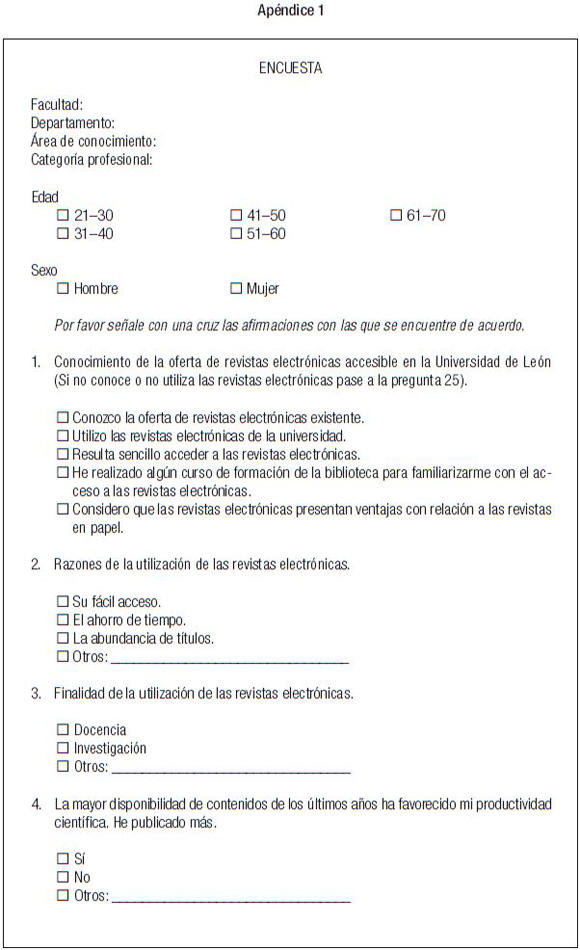 Apéndice 1

ENCUESTA

Facultad:
Departamento:
Área de conocimiento:
Categoría profesional:

Edad
☐ 21–30
☐ 31–40
☐ 41–50
☐ 51–60
☐ 61–70

Sexo
☐ Hombre
☐ Mujer

Por favor señale con una cruz las afirmaciones con las que se encuentre de acuerdo.

1. Conocimiento de la oferta de revistas electrónicas accesible en la Universidad de León (Si no conoce o no utiliza las revistas electrónicas pase a la pregunta 25).

☐ Conozco la oferta de revistas electrónicas existente.
☐ Utilizo las revistas electrónicas de la universidad.
☐ Resulta sencillo acceder a las revistas electrónicas.
☐ He realizado algún curso de formación de la biblioteca para familiarizarme con el acceso a las revistas electrónicas.
☐ Considero que las revistas electrónicas presentan ventajas con relación a las revistas en papel.

2. Razones de la utilización de las revistas electrónicas.

☐ Su fácil acceso.
☐ El ahorro de tiempo.
☐ La abundancia de títulos.
☐ Otros: ______________________________

3. Finalidad de la utilización de las revistas electrónicas.

☐ Docencia
☐ Investigación
☐ Otros: ______________________________

4. La mayor disponibilidad de contenidos de los últimos años ha favorecido mi productividad científica. He publicado más.

☐ Sí
☐ No
☐ Otros: ______________________________